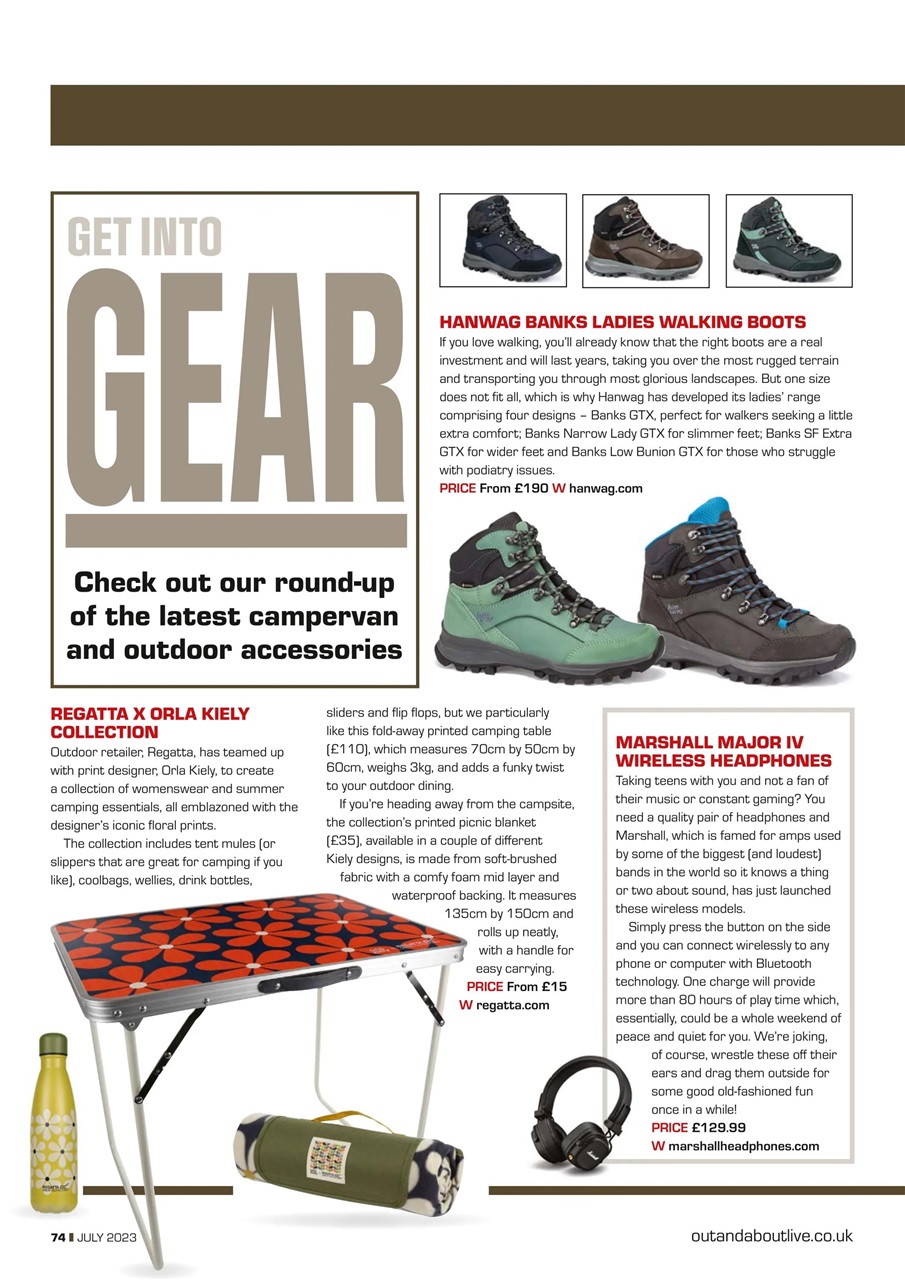 GET INTO

GEAR

Check out our round-up of the latest campervan and outdoor accessories

HANWAG BANKS LADIES WALKING BOOTS

If you love walking, you'll already know that the right boots are a real investment and will last years, taking you over the most rugged terrain and transporting you through most glorious landscapes. But one size does not fit all, which is why Hanwag has developed its ladies' range comprising four designs – Banks GTX, perfect for walkers seeking a little extra comfort; Banks Narrow Lady GTX for slimmer feet; Banks SF Extra GTX for wider feet and Banks Low Bunion GTX for those who struggle with podiatry issues.

PRICE From £190 W hanwag.com

REGATTA X ORLA KIELY COLLECTION

Outdoor retailer, Regatta, has teamed up with print designer, Orla Kiely, to create a collection of womenswear and summer camping essentials, all emblazoned with the designer's iconic floral prints.

The collection includes tent mules (or slippers that are great for camping if you like), coolbags, wellies, drink bottles, sliders and flip flops, but we particularly like this fold-away printed camping table (£110), which measures 70cm by 50cm by 60cm, weighs 3kg, and adds a funky twist to your outdoor dining.

If you're heading away from the campsite, the collection's printed picnic blanket (£35), available in a couple of different Kiely designs, is made from soft-brushed fabric with a comfy foam mid layer and waterproof backing. It measures 135cm by 150cm and rolls up neatly, with a handle for easy carrying.

PRICE From £15
W regatta.com

MARSHALL MAJOR IV WIRELESS HEADPHONES

Taking teens with you and not a fan of their music or constant gaming? You need a quality pair of headphones and Marshall, which is famed for amps used by some of the biggest (and loudest) bands in the world so it knows a thing or two about sound, has just launched these wireless models.

Simply press the button on the side and you can connect wirelessly to any phone or computer with Bluetooth technology. One charge will provide more than 80 hours of play time which, essentially, could be a whole weekend of peace and quiet for you. We're joking, of course, wrestle these off their ears and drag them outside for some good old-fashioned fun once in a while!

PRICE £129.99
W marshallheadphones.com

74 | JULY 2023

outandaboutlive.co.uk